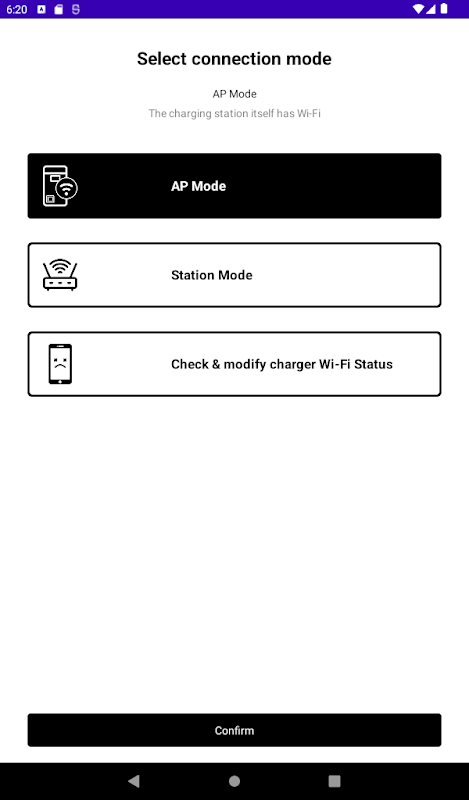 6:20

Select connection mode

AP Mode

The charging station itself has Wi-Fi

AP Mode

Station Mode

Check & modify charger Wi-Fi Status

Confirm